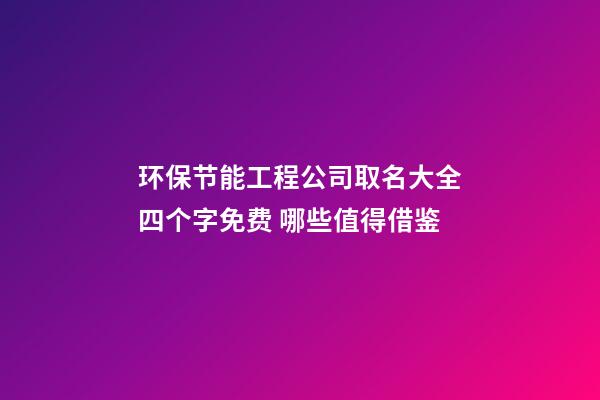 环保节能工程公司取名大全四个字免费 哪些值得借鉴